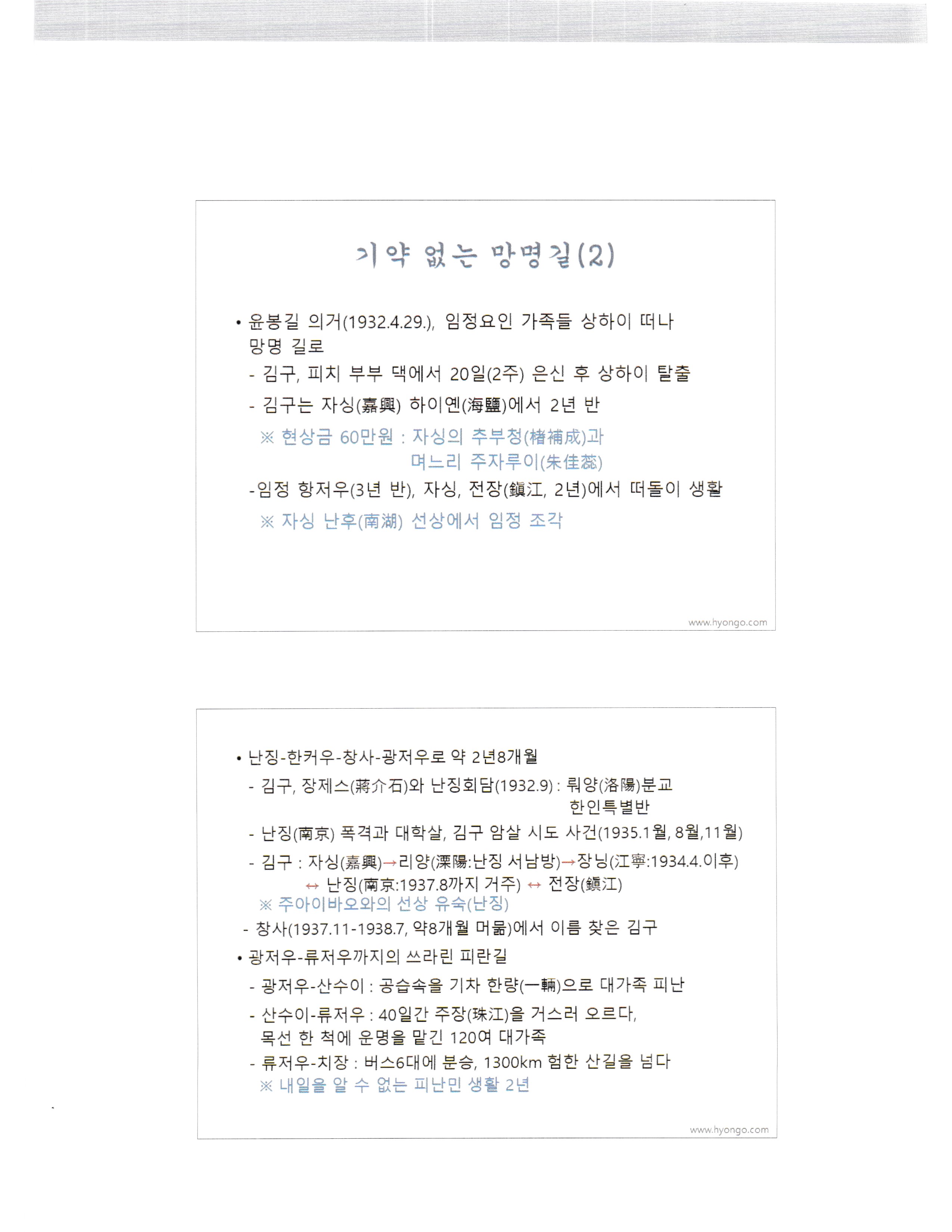 기약 없는 망명길(2)

• 윤봉길 의거(1932.4.29.), 임정요인 가족들 상하이 떠나 망명 길로

- 김구, 피치 부부 댁에서 20일(2주) 은신 후 상하이 탈출

- 김구는 자싱(嘉興) 하이옌(海鹽)에서 2년 반

※ 현상금 60만원 : 자싱의 추부청(楮補成)과 며느리 주자루이(朱佳蕊)

-임정 항저우(3년 반), 자싱, 전장(鎭江, 2년)에서 떠돌이 생활

※ 자싱 난후(南湖) 선상에서 임정 조각

www.hyongo.com

• 난징-한커우-창사-광저우로 약 2년8개월

- 김구, 장제스(蔣介石)와 난징회담(1932.9) : 뤄양(洛陽)분교 한인특별반

- 난징(南京) 폭격과 대학살, 김구 암살 시도 사건(1935.1월, 8월,11월)

- 김구 : 자싱(嘉興)→리양(溧陽:난징 서남방)→장닝(江寧:1934.4.이후) ↔ 난징(南京:1937.8까지 거주) ↔ 전장(鎭江)

※ 주아이바오와의 선상 유숙(난징)

- 창사(1937.11-1938.7, 약8개월 머묾)에서 이름 찾은 김구

• 광저우-류저우까지의 쓰라린 피란길

- 광저우-산수이 : 공습속을 기차 한량(一輛)으로 대가족 피난

- 산수이-류저우 : 40일간 주장(珠江)을 거스러 오르다, 목선 한 척에 운명을 맡긴 120여 대가족

- 류저우-치장 : 버스6대에 분승, 1300km 험한 산길을 넘다

※ 내일을 알 수 없는 피난민 생활 2년

www.hyongo.com